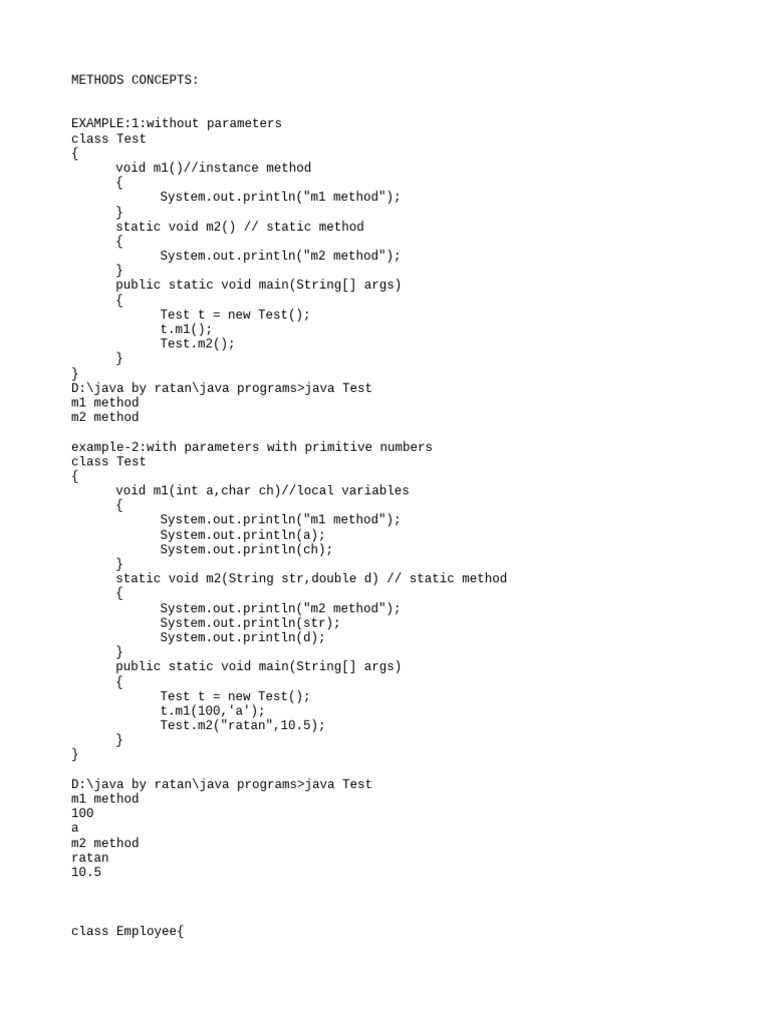 METHODS CONCEPTS:

EXAMPLE:1:without parameters
class Test
{
	void m1()//instance method
	{
		System.out.println("m1 method");
	}
	static void m2() // static method
	{
		System.out.println("m2 method");
	}
	public static void main(String[] args)
	{
		Test t = new Test();
		t.m1();
		Test.m2();
	}
}
D:\java by ratan\java programs>java Test
m1 method
m2 method

example-2:with parameters with primitive numbers
class Test
{
	void m1(int a,char ch)//local variables
	{
		System.out.println("m1 method");
		System.out.println(a);
		System.out.println(ch);
	}
	static void m2(String str,double d) // static method
	{
		System.out.println("m2 method");
		System.out.println(str);
		System.out.println(d);
	}
	public static void main(String[] args)
	{
		Test t = new Test();
		t.m1(100,'a');
		Test.m2("ratan",10.5);
	}
}

D:\java by ratan\java programs>java Test
m1 method
100
a
m2 method
ratan
10.5

class Employee{